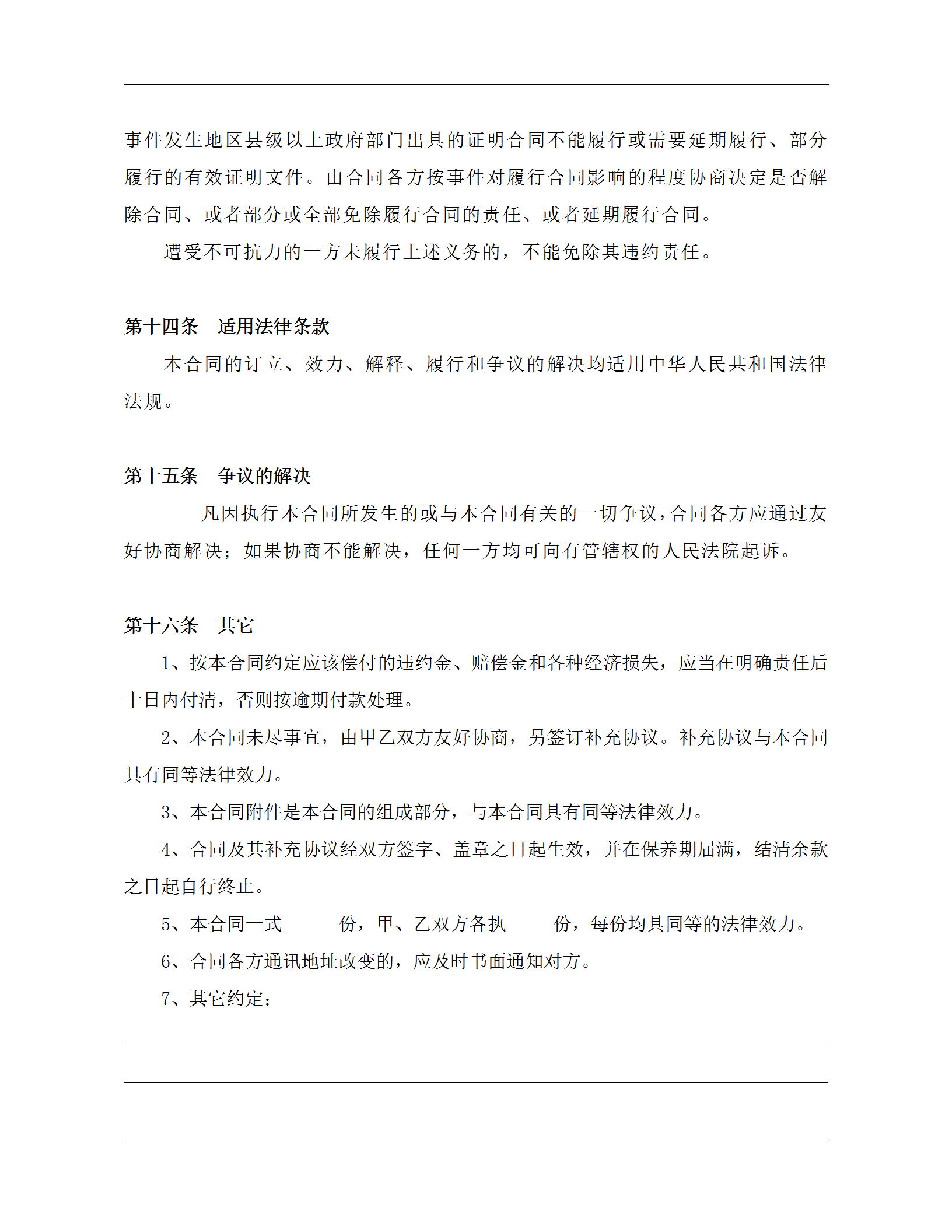 事件发生地区县级以上政府部门出具的证明合同不能履行或需要延期履行、部分履行的有效证明文件。由合同各方按事件对履行合同影响的程度协商决定是否解除合同、或者部分或全部免除履行合同的责任、或者延期履行合同。

遭受不可抗力的一方未履行上述义务的，不能免除其违约责任。

第十四条　适用法律条款

本合同的订立、效力、解释、履行和争议的解决均适用中华人民共和国法律法规。

第十五条　争议的解决

凡因执行本合同所发生的或与本合同有关的一切争议，合同各方应通过友好协商解决；如果协商不能解决，任何一方均可向有管辖权的人民法院起诉。

第十六条　其它

1、按本合同约定应该偿付的违约金、赔偿金和各种经济损失，应当在明确责任后十日内付清，否则按逾期付款处理。

2、本合同未尽事宜，由甲乙双方友好协商，另签订补充协议。补充协议与本合同具有同等法律效力。

3、本合同附件是本合同的组成部分，与本合同具有同等法律效力。

4、合同及其补充协议经双方签字、盖章之日起生效，并在保养期届满，结清余款之日起自行终止。

5、本合同一式______份，甲、乙双方各执_____份，每份均具同等的法律效力。

6、合同各方通讯地址改变的，应及时书面通知对方。

7、其它约定：